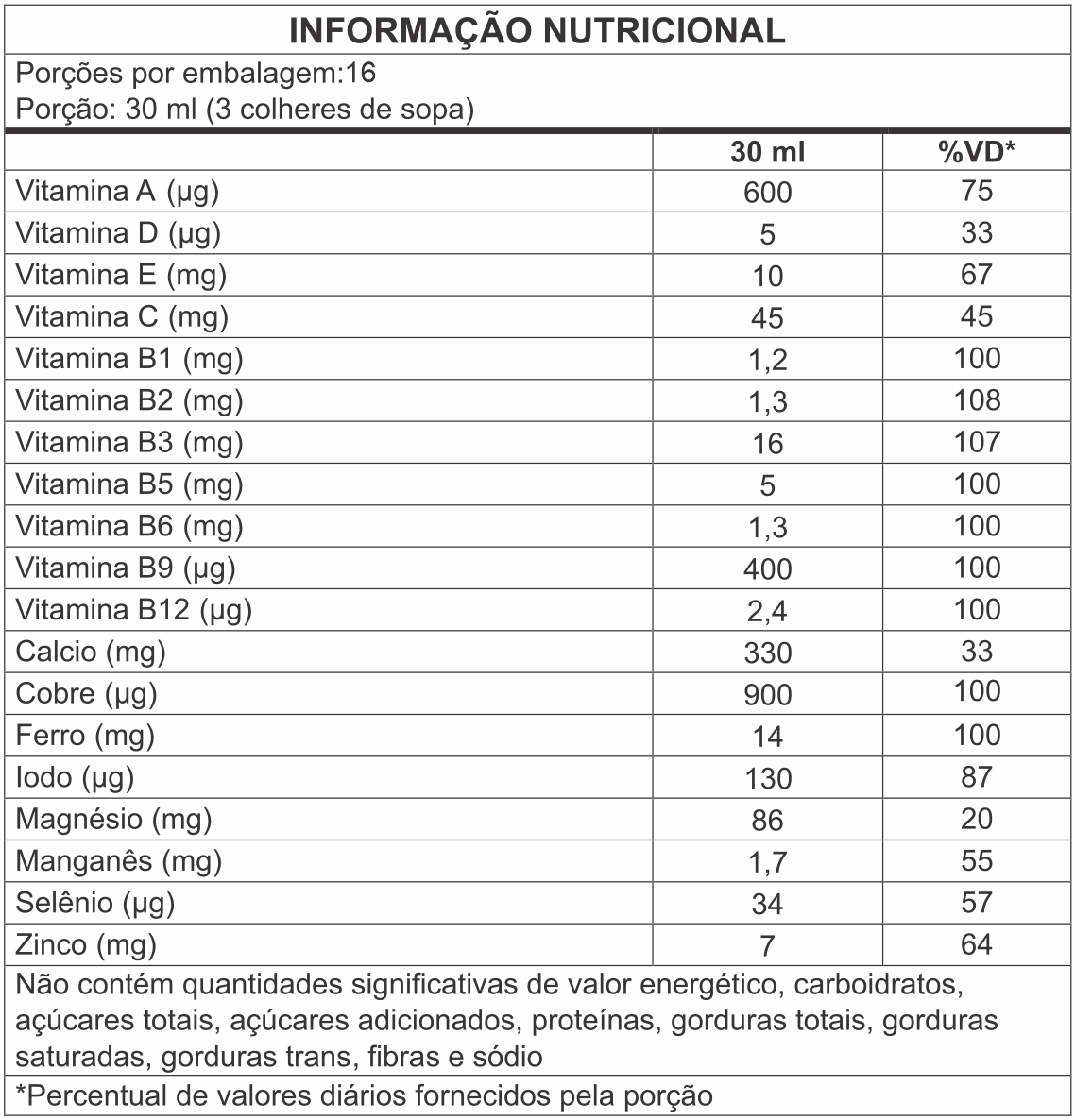 INFORMAÇÃO NUTRICIONAL

Porções por embalagem:16
Porção: 30 ml (3 colheres de sopa)

| | 30 ml | %VD* |
|---|---|---|
| Vitamina A (µg) | 600 | 75 |
| Vitamina D (µg) | 5 | 33 |
| Vitamina E (mg) | 10 | 67 |
| Vitamina C (mg) | 45 | 45 |
| Vitamina B1 (mg) | 1,2 | 100 |
| Vitamina B2 (mg) | 1,3 | 108 |
| Vitamina B3 (mg) | 16 | 107 |
| Vitamina B5 (mg) | 5 | 100 |
| Vitamina B6 (mg) | 1,3 | 100 |
| Vitamina B9 (µg) | 400 | 100 |
| Vitamina B12 (µg) | 2,4 | 100 |
| Calcio (mg) | 330 | 33 |
| Cobre (µg) | 900 | 100 |
| Ferro (mg) | 14 | 100 |
| Iodo (µg) | 130 | 87 |
| Magnésio (mg) | 86 | 20 |
| Manganês (mg) | 1,7 | 55 |
| Selênio (µg) | 34 | 57 |
| Zinco (mg) | 7 | 64 |

Não contém quantidades significativas de valor energético, carboidratos, açúcares totais, açúcares adicionados, proteínas, gorduras totais, gorduras saturadas, gorduras trans, fibras e sódio

*Percentual de valores diários fornecidos pela porção